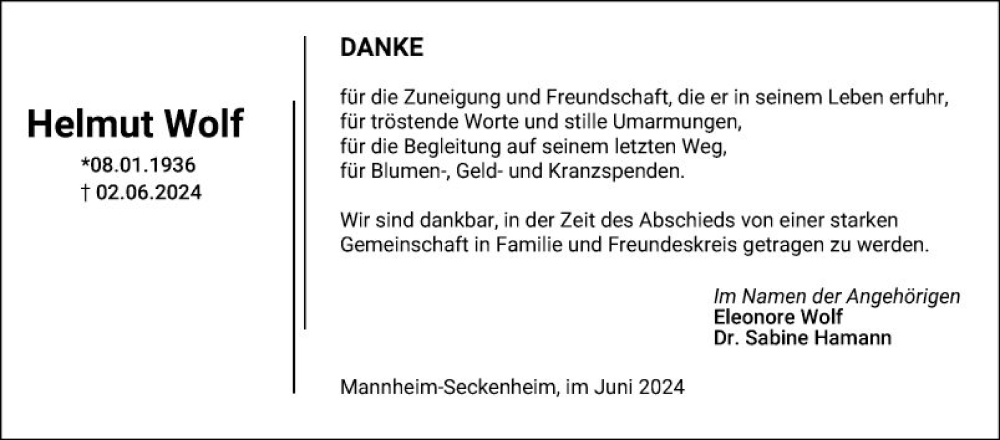 Helmut Wolf
*08.01.1936
† 02.06.2024

DANKE

für die Zuneigung und Freundschaft, die er in seinem Leben erfuhr,
für tröstende Worte und stille Umarmungen,
für die Begleitung auf seinem letzten Weg,
für Blumen-, Geld- und Kranzspenden.

Wir sind dankbar, in der Zeit des Abschieds von einer starken Gemeinschaft in Familie und Freundeskreis getragen zu werden.

Im Namen der Angehörigen
Eleonore Wolf
Dr. Sabine Hamann

Mannheim-Seckenheim, im Juni 2024